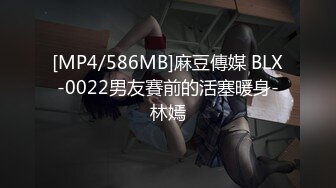 [MP4/586MB]麻豆傳媒 BLX-0022男友賽前的活塞暖身-林嫣